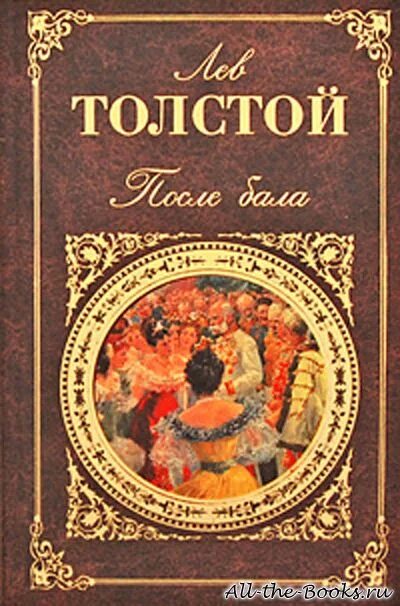 Лев
ТОЛСТОЙ
После бала

All-the-Books.ru